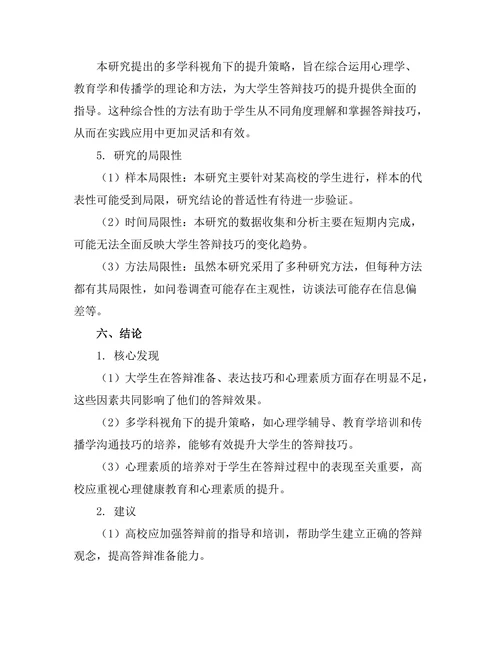 本研究提出的多学科视角下的提升策略，旨在综合运用心理学、教育学和传播学的理论和方法，为大学生答辩技巧的提升提供全面的指导。这种综合性的方法有助于学生从不同角度理解和掌握答辩技巧，从而在实践应用中更加灵活和有效。

5. 研究的局限性

（1）样本局限性：本研究主要针对某高校的学生进行，样本的代表性可能受到局限，研究结论的普适性有待进一步验证。

（2）时间局限性：本研究的数据收集和分析主要在短期内完成，可能无法全面反映大学生答辩技巧的变化趋势。

（3）方法局限性：虽然本研究采用了多种研究方法，但每种方法都有其局限性，如问卷调查可能存在主观性，访谈法可能存在信息偏差等。

六、结论

1. 核心发现

（1）大学生在答辩准备、表达技巧和心理素质方面存在明显不足，这些因素共同影响了他们的答辩效果。

（2）多学科视角下的提升策略，如心理学辅导、教育学培训和传播学沟通技巧的培养，能够有效提升大学生的答辩技巧。

（3）心理素质的培养对于学生在答辩过程中的表现至关重要，高校应重视心理健康教育和心理素质的提升。

2. 建议

（1）高校应加强答辩前的指导和培训，帮助学生建立正确的答辩观念，提高答辩准备能力。